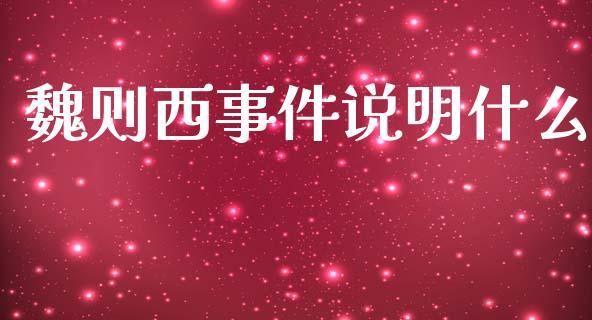 魏则西事件说明什么